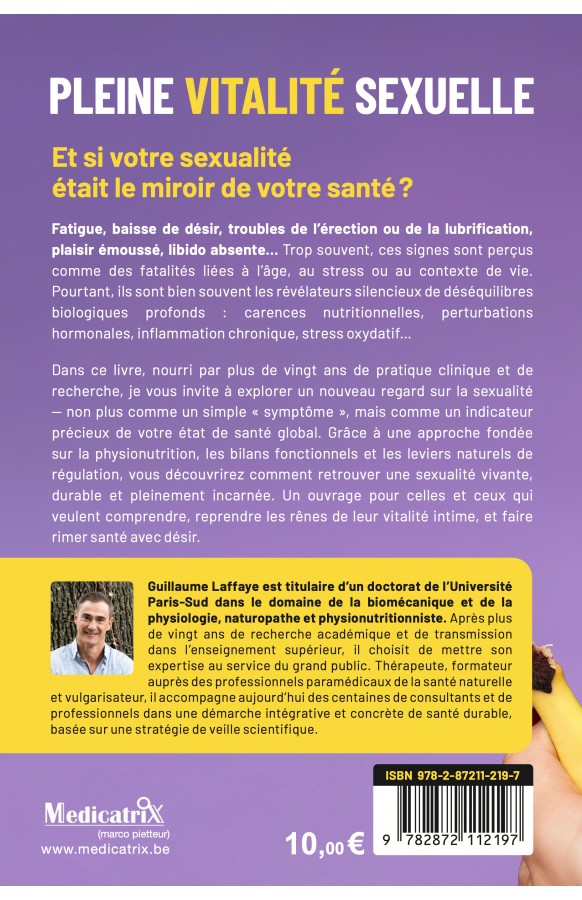 PLEINE VITALITÉ SEXUELLE

Et si votre sexualité était le miroir de votre santé ?

Fatigue, baisse de désir, troubles de l'érection ou de la lubrification, plaisir émoussé, libido absente... Trop souvent, ces signes sont perçus comme des fatalités liées à l'âge, au stress ou au contexte de vie. Pourtant, ils sont bien souvent les révélateurs silencieux de déséquilibres biologiques profonds : carences nutritionnelles, perturbations hormonales, inflammation chronique, stress oxydatif...

Dans ce livre, nourri par plus de vingt ans de pratique clinique et de recherche, je vous invite à explorer un nouveau regard sur la sexualité — non plus comme un simple « symptôme », mais comme un indicateur précieux de votre état de santé global. Grâce à une approche fondée sur la physionutrition, les bilans fonctionnels et les leviers naturels de régulation, vous découvrirez comment retrouver une sexualité vivante, durable et pleinement incarnée. Un ouvrage pour celles et ceux qui veulent comprendre, reprendre les rênes de leur vitalité intime, et faire rimer santé avec désir.

Guillaume Laffaye est titulaire d'un doctorat de l'Université Paris-Sud dans le domaine de la biomécanique et de la physiologie, naturopathe et physionutritionniste. Après plus de vingt ans de recherche académique et de transmission dans l'enseignement supérieur, il choisit de mettre son expertise au service du grand public. Thérapeute, formateur auprès des professionnels paramédicaux de la santé naturelle et vulgarisateur, il accompagne aujourd'hui des centaines de consultants et de professionnels dans une démarche intégrative et concrète de santé durable, basée sur une stratégie de veille scientifique.

ISBN 978-2-87211-219-7

9 782872 112197

MedicatriX
(marco pietteur)
www.medicatrix.be

10,00 €